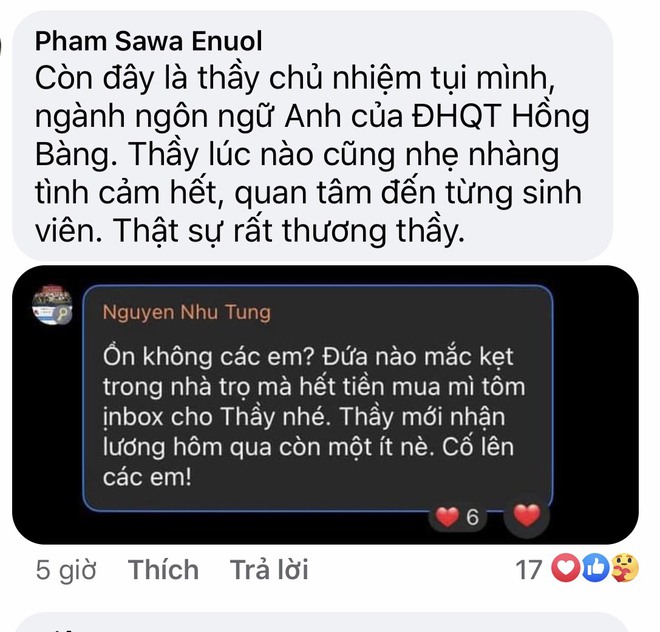 Pham Sawa Enuol
Còn đây là thầy chủ nhiệm tụi mình, ngành ngôn ngữ Anh của ĐHQT Hồng Bàng. Thầy lúc nào cũng nhẹ nhàng tình cảm hết, quan tâm đến từng sinh viên. Thật sự rất thương thầy.

Nguyen Nhu Tung
Ổn không các em? Đứa nào mắc kẹt trong nhà trọ mà hết tiền mua mì tôm inbox cho Thầy nhé. Thầy mới nhận lương hôm qua còn một ít nè. Cố lên các em!

6

5 giờ Thích Trả lời 17